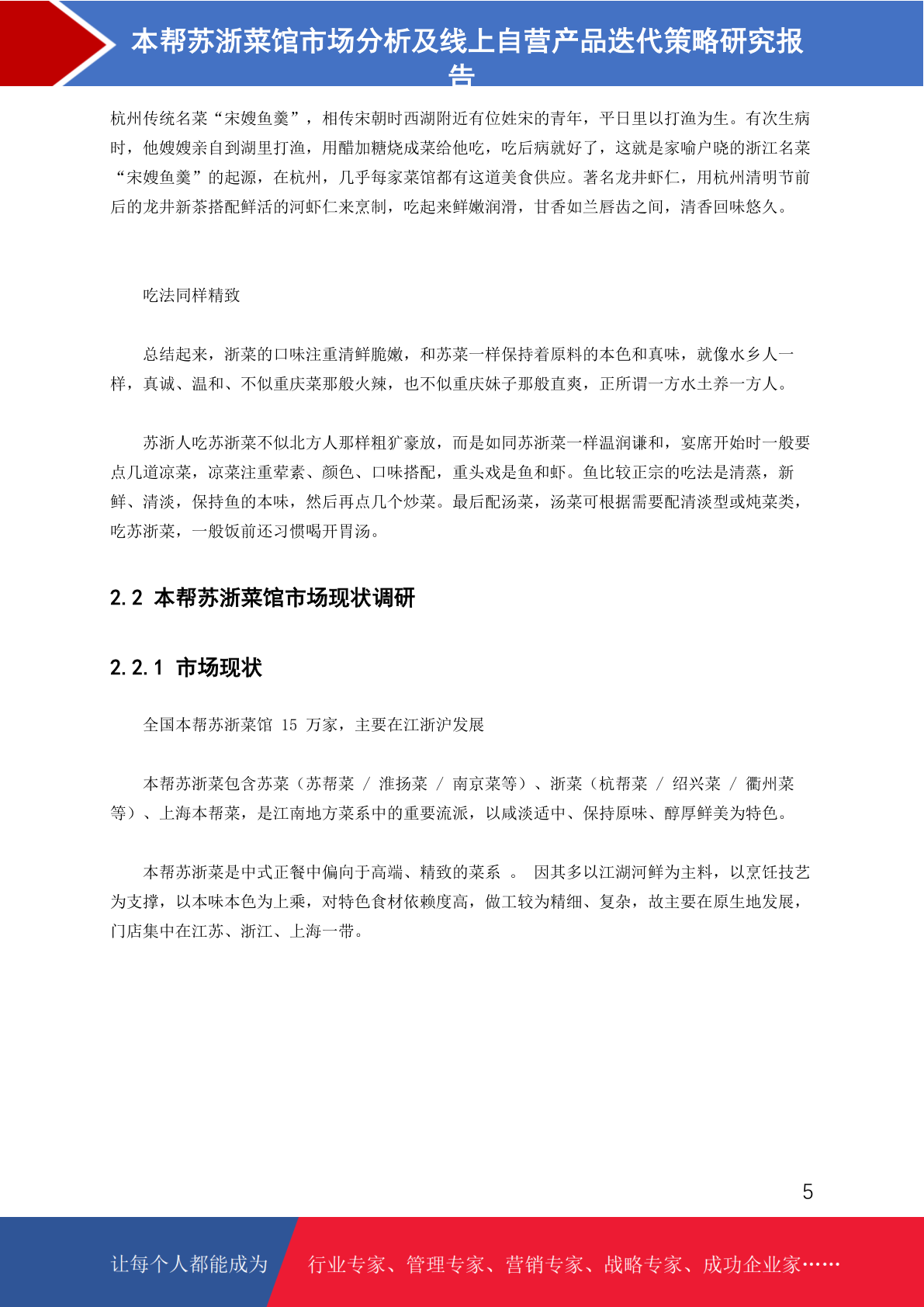 本帮苏浙菜馆市场分析及线上自营产品迭代策略研究报告

杭州传统名菜“宋嫂鱼羹”，相传宋朝时西湖附近有位姓宋的青年，平日里以打渔为生。有次生病时，他嫂嫂亲自到湖里打渔，用醋加糖烧成菜给他吃，吃后病就好了，这就是家喻户晓的浙江名菜“宋嫂鱼羹”的起源，在杭州，几乎每家菜馆都有这道美食供应。著名龙井虾仁，用杭州清明节前后的龙井新茶搭配鲜活的河虾仁来烹制，吃起来鲜嫩润滑，甘香如兰唇齿之间，清香回味悠久。

吃法同样精致

总结起来，浙菜的口味注重清鲜脆嫩，和苏菜一样保持着原料的本色和真味，就像水乡人一样，真诚、温和、不似重庆菜那般火辣，也不似重庆妹子那般直爽，正所谓一方水土养一方人。

苏浙人吃苏浙菜不似北方人那样粗犷豪放，而是如同苏浙菜一样温润谦和，宴席开始时一般要点几道凉菜，凉菜注重荤素、颜色、口味搭配，重头戏是鱼和虾。鱼比较正宗的吃法是清蒸，新鲜、清淡，保持鱼的本味，然后再点几个炒菜。最后配汤菜，汤菜可根据需要配清淡型或炖菜类，吃苏浙菜，一般饭前还习惯喝开胃汤。

2.2 本帮苏浙菜馆市场现状调研

2.2.1 市场现状

全国本帮苏浙菜馆 15 万家，主要在江浙沪发展

本帮苏浙菜包含苏菜（苏帮菜 / 淮扬菜 / 南京菜等）、浙菜（杭帮菜 / 绍兴菜 / 衢州菜等）、上海本帮菜，是江南地方菜系中的重要流派，以咸淡适中、保持原味、醇厚鲜美为特色。

本帮苏浙菜是中式正餐中偏向于高端、精致的菜系 。 因其多以江湖河鲜为主料，以烹饪技艺为支撑，以本味本色为上乘，对特色食材依赖度高，做工较为精细、复杂，故主要在原生地发展，门店集中在江苏、浙江、上海一带。

5

让每个人都能成为 行业专家、管理专家、营销专家、战略专家、成功企业家……